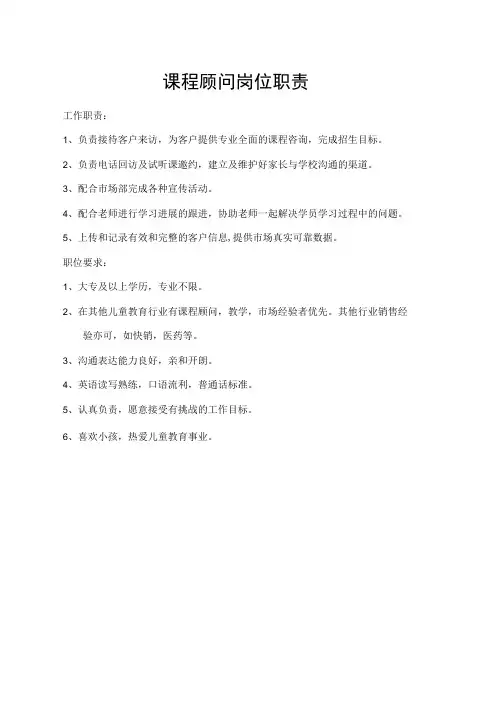 课程顾问岗位职责

工作职责：

1、负责接待客户来访，为客户提供专业全面的课程咨询，完成招生目标。

2、负责电话回访及试听课邀约，建立及维护好家长与学校沟通的渠道。

3、配合市场部完成各种宣传活动。

4、配合老师进行学习进展的跟进，协助老师一起解决学员学习过程中的问题。

5、上传和记录有效和完整的客户信息，提供市场真实可靠数据。

职位要求：

1、大专及以上学历，专业不限。

2、在其他儿童教育行业有课程顾问，教学，市场经验者优先。其他行业销售经验亦可，如快销，医药等。

3、沟通表达能力良好，亲和开朗。

4、英语读写熟练，口语流利，普通话标准。

5、认真负责，愿意接受有挑战的工作目标。

6、喜欢小孩，热爱儿童教育事业。